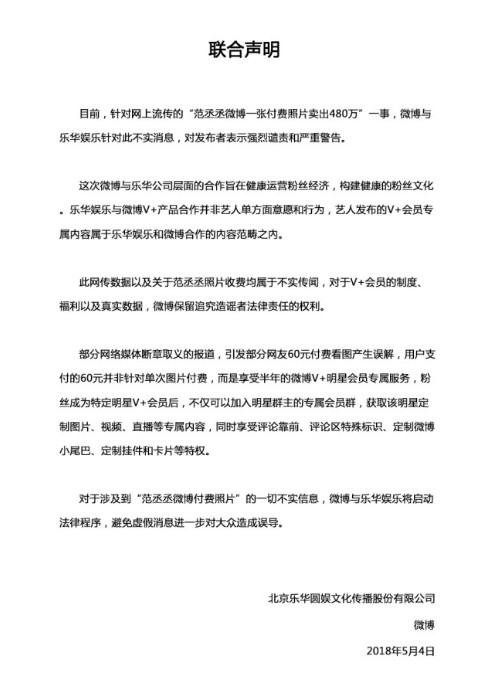 联合声明

目前，针对网上流传的“范丞丞微博一张付费照片卖出480万”一事，微博与乐华娱乐针对此不实消息，对发布者表示强烈谴责和严重警告。

这次微博与乐华公司层面的合作旨在健康运营粉丝经济，构建健康的粉丝文化。乐华娱乐与微博V+产品合作并非艺人单方面意愿和行为，艺人发布的V+会员专属内容属于乐华娱乐和微博合作的内容范畴之内。

此网传数据以及关于范丞丞照片收费均属于不实传闻，对于V+会员的制度、福利以及真实数据，微博保留追究造谣者法律责任的权利。

部分网络媒体断章取义的报道，引发部分网友60元付费看图产生误解，用户支付的60元并非针对单次图片付费，而是享受半年的微博V+明星会员专属服务，粉丝成为特定明星V+会员后，不仅可以加入明星群主的专属会员群，获取该明星定制图片、视频、直播等专属内容，同时享受评论靠前、评论区特殊标识、定制微博小尾巴、定制挂件和卡片等特权。

对于涉及到“范丞丞微博付费照片”的一切不实信息，微博与乐华娱乐将启动法律程序，避免虚假消息进一步对大众造成误导。

北京乐华圆娱文化传播股份有限公司
微博
2018年5月4日